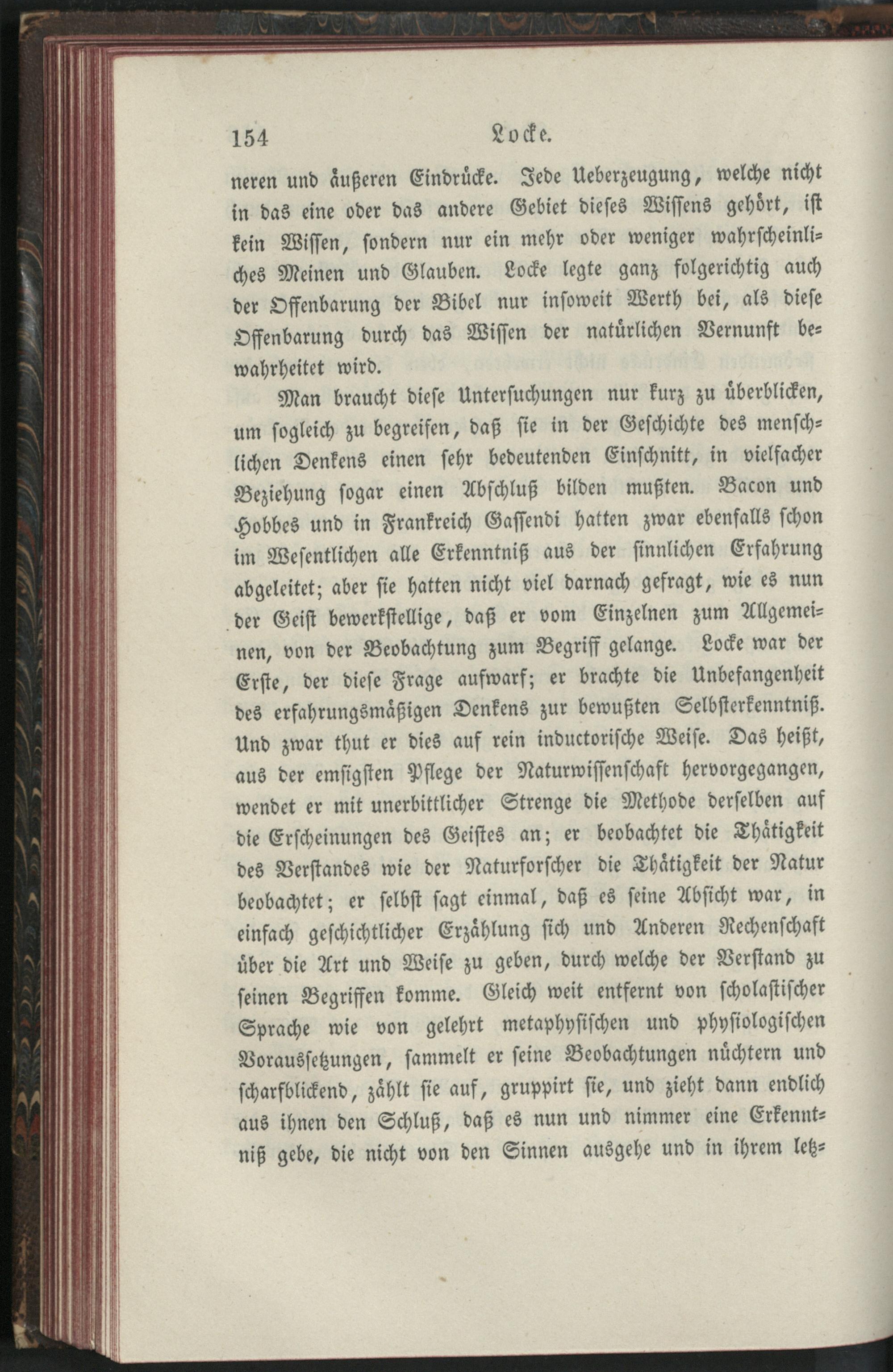 154 Locke.

neren und äußeren Eindrücke. Jede Ueberzeugung, welche nicht in das eine oder das andere Gebiet dieses Wissens gehört, ist kein Wissen, sondern nur ein mehr oder weniger wahrscheinliches Meinen und Glauben. Locke legte ganz folgerichtig auch der Offenbarung der Bibel nur insoweit Werth bei, als diese Offenbarung durch das Wissen der natürlichen Vernunft bewahrheitet wird.

Man braucht diese Untersuchungen nur kurz zu überblicken, um sogleich zu begreifen, daß sie in der Geschichte des menschlichen Denkens einen sehr bedeutenden Einschnitt, in vielfacher Beziehung sogar einen Abschluß bilden mußten. Bacon und Hobbes und in Frankreich Gassendi hatten zwar ebenfalls schon im Wesentlichen alle Erkenntniß aus der sinnlichen Erfahrung abgeleitet; aber sie hatten nicht viel darnach gefragt, wie es nun der Geist bewerkstellige, daß er vom Einzelnen zum Allgemeinen, von der Beobachtung zum Begriff gelange. Locke war der Erste, der diese Frage aufwarf; er brachte die Unbefangenheit des erfahrungsmäßigen Denkens zur bewußten Selbsterkenntniß. Und zwar thut er dies auf rein inductorische Weise. Das heißt, aus der emsigsten Pflege der Naturwissenschaft hervorgegangen, wendet er mit unerbittlicher Strenge die Methode derselben auf die Erscheinungen des Geistes an; er beobachtet die Thätigkeit des Verstandes wie der Naturforscher die Thätigkeit der Natur beobachtet; er selbst sagt einmal, daß es seine Absicht war, in einfach geschichtlicher Erzählung sich und Anderen Rechenschaft über die Art und Weise zu geben, durch welche der Verstand zu seinen Begriffen komme. Gleich weit entfernt von scholastischer Sprache wie von gelehrt metaphysischen und physiologischen Voraussetzungen, sammelt er seine Beobachtungen nüchtern und scharfblickend, zählt sie auf, gruppirt sie, und zieht dann endlich aus ihnen den Schluß, daß es nun und nimmer eine Erkenntniß gebe, die nicht von den Sinnen ausgehe und in ihrem letz-